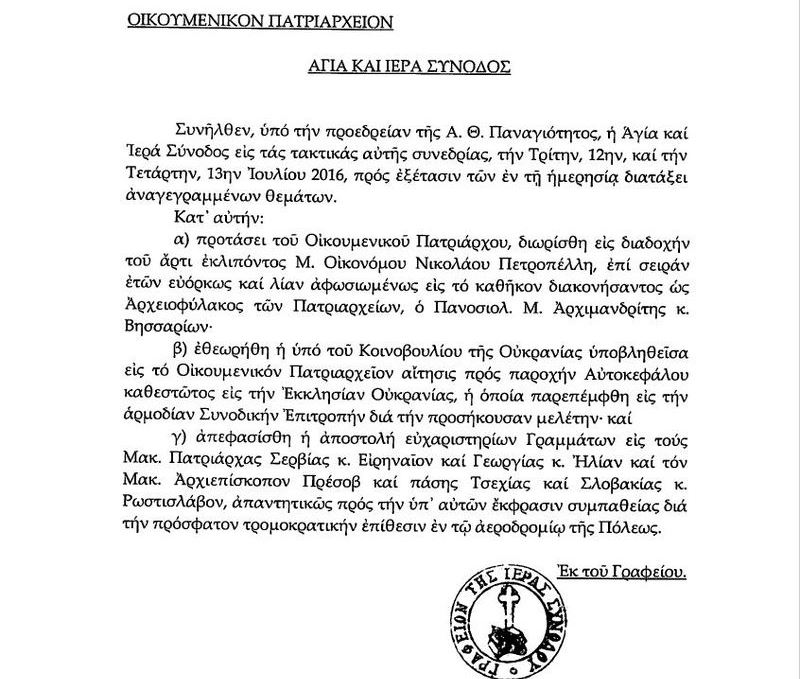 ΟΙΚΟΥΜΕΝΙΚΟΝ ΠΑΤΡΙΑΡΧΕΙΟΝ

ΑΓΙΑ ΚΑΙ ΙΕΡΑ ΣΥΝΟΔΟΣ

Συνῆλθεν, ὑπό τήν προεδρείαν τῆς Α. Θ. Παναγιότητος, ἡ Ἁγία καί Ἱερά Σύνοδος εἰς τάς τακτικάς αὐτῆς συνεδρίας, τήν Τρίτην, 12ην, καί τήν Τετάρτην, 13ην Ἰουλίου 2016, πρός ἐξέτασιν τῶν ἐν τῇ ἡμερησίᾳ διατάξει ἀναγεγραμμένων θεμάτων.

Κατ᾽ αὐτήν:

α) προτάσει τοῦ Οἰκουμενικοῦ Πατριάρχου, διωρίσθη εἰς διαδοχήν τοῦ ἄρτι ἐκλιπόντος Μ. Οἰκονόμου Νικολάου Πετροπέλλη, ἐπί σειράν ἐτῶν εὐόρκως καί λίαν ἀφωσιωμένως εἰς τό καθῆκον διακονήσαντος ὡς Ἀρχειοφύλακος τῶν Πατριαρχείων, ὁ Πανοσιολ. Μ. Ἀρχιμανδρίτης κ. Βησσαρίων·

β) ἐθεωρήθη ἡ ὑπό τοῦ Κοινοβουλίου τῆς Οὐκρανίας ὑποβληθεῖσα εἰς τό Οἰκουμενικόν Πατριαρχεῖον αἴτησις πρός παροχήν Αὐτοκεφάλου καθεστῶτος εἰς τήν Ἐκκλησίαν Οὐκρανίας, ἡ ὁποία παρεπέμφθη εἰς τήν ἁρμοδίαν Συνοδικήν Ἐπιτροπήν διά τήν προσήκουσαν μελέτην· καί

γ) ἀπεφασίσθη ἡ ἀποστολή εὐχαριστηρίων Γραμμάτων εἰς τούς Μακ. Πατριάρχας Σερβίας κ. Εἰρηναῖον καί Γεωργίας κ. Ἠλίαν καί τόν Μακ. Ἀρχιεπίσκοπον Πρέσοβ καί πάσης Τσεχίας καί Σλοβακίας κ. Ρωστισλάβον, ἀπαντητικῶς πρός τήν ὑπ᾽ αὐτῶν ἔκφρασιν συμπαθείας διά τήν πρόσφατον τρομοκρατικήν ἐπίθεσιν ἐν τῷ ἀεροδρομίῳ τῆς Πόλεως.

Ἐκ τοῦ Γραφείου.

ΓΡΑΦΕΙΟΝ ΤΗΣ ΙΕΡΑΣ ΣΥΝΟΔΟΥ